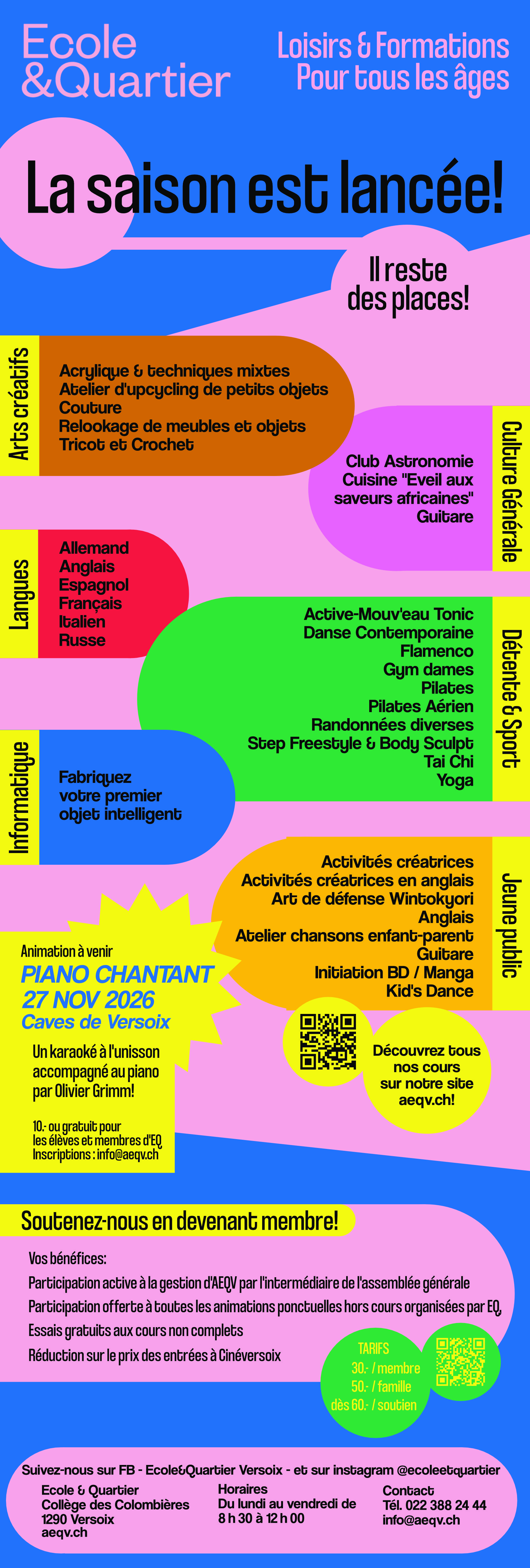 Ecole
&Quartier

Loisirs & Formations
Pour tous les âges

La saison est lancée!

Il reste
des places!

Arts créatifs

Acrylique & techniques mixtes
Atelier d'upcycling de petits objets
Couture
Relookage de meubles et objets
Tricot et Crochet

Culture Générale

Club Astronomie
Cuisine "Eveil aux saveurs africaines"
Guitare

Langues

Allemand
Anglais
Espagnol
Français
Italien
Russe

Détente & Sport

Active-Mouv'eau Tonic
Danse Contemporaine
Flamenco
Gym dames
Pilates
Pilates Aérien
Randonnées diverses
Step Freestyle & Body Sculpt
Tai Chi
Yoga

Informatique

Fabriquez
votre premier
objet intelligent

Jeune public

Activités créatrices
Activités créatrices en anglais
Art de défense Wintokyori
Anglais
Atelier chansons enfant-parent
Guitare
Initiation BD / Manga
Kid's Dance

Animation à venir
PIANO CHANTANT
27 NOV 2026
Caves de Versoix

Un karaoké à l'unisson accompagné au piano par Olivier Grimm!

10.- ou gratuit pour
les élèves et membres d'EQ
Inscriptions : info@aeqv.ch

Découvrez tous nos cours sur notre site aeqv.ch!

Soutenez-nous en devenant membre!

Vos bénéfices:
Participation active à la gestion d'AEQV par l'intermédiaire de l'assemblée générale
Participation offerte à toutes les animations ponctuelles hors cours organisées par EQ
Essais gratuits aux cours non complets
Réduction sur le prix des entrées à Cinéversoix

TARIFS
30.- / membre
50.- / famille
dès 60.- / soutien

Suivez-nous sur FB - Ecole&Quartier Versoix - et sur instagram @ecoleetquartier

Ecole & Quartier
Collège des Colombières
1290 Versoix
aeqv.ch

Horaires
Du lundi au vendredi de
8 h 30 à 12 h 00

Contact
Tél. 022 388 24 44
info@aeqv.ch